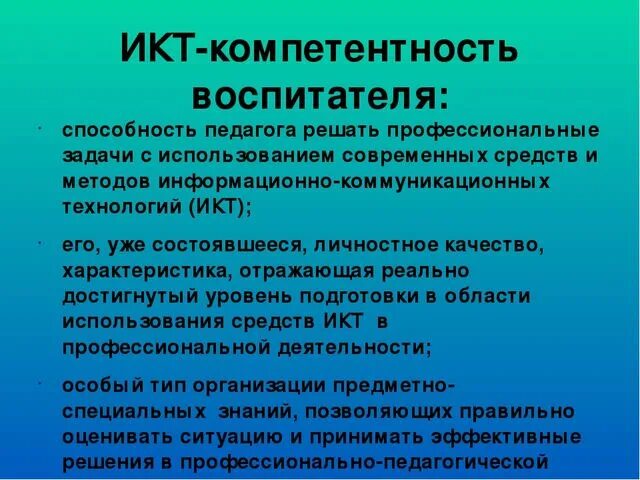 ИКТ-компетентность воспитателя:

· способность педагога решать профессиональные задачи с использованием современных средств и методов информационно-коммуникационных технологий (ИКТ);

· его, уже состоявшееся, личностное качество, характеристика, отражающая реально достигнутый уровень подготовки в области использования средств ИКТ в профессиональной деятельности;

· особый тип организации предметно-специальных знаний, позволяющих правильно оценивать ситуацию и принимать эффективные решения в профессионально-педагогической